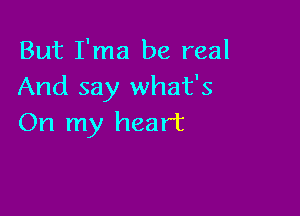 But I'ma be real
And say what's
On my heart